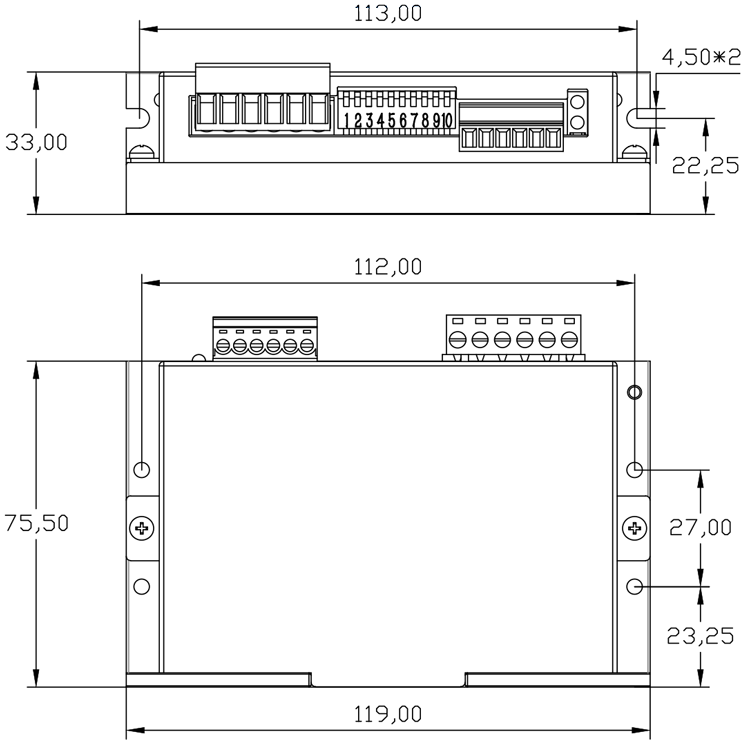 113,00

4,50*2

33,00

1 2 3 4 5 6 7 8 9 10

22,25

112,00

75,50

27,00

23,25

119,00